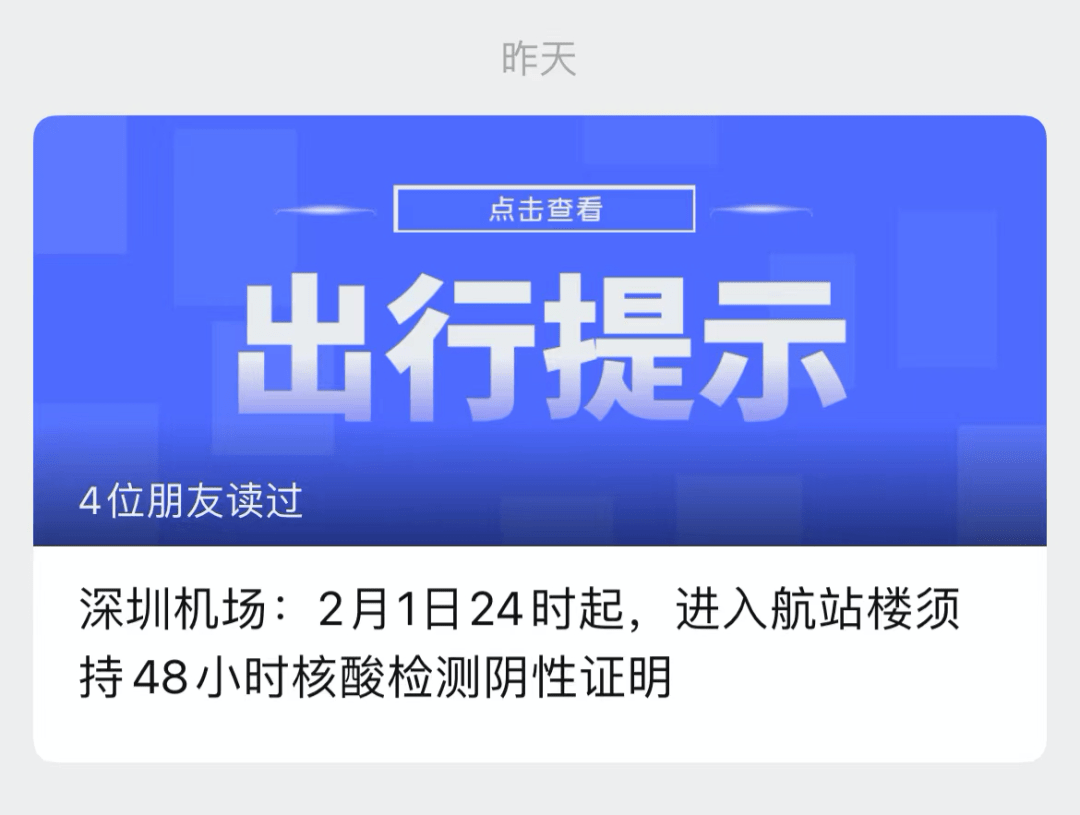 昨天

点击查看

出行提示

4位朋友读过

深圳机场：2月1日24时起，进入航站楼须持48小时核酸检测阴性证明